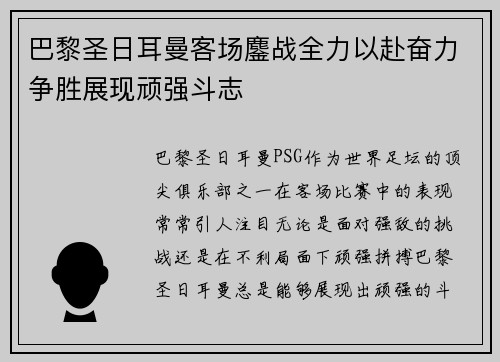 巴黎圣日耳曼客场鏖战全力以赴奋力争胜展现顽强斗志

巴黎圣日耳曼PSG作为世界足坛的顶尖俱乐部之一在客场比赛中的表现常常引人注目无论是面对强敌的挑战还是在不利局面下顽强拼搏巴黎圣日耳曼总是能够展现出顽强的斗